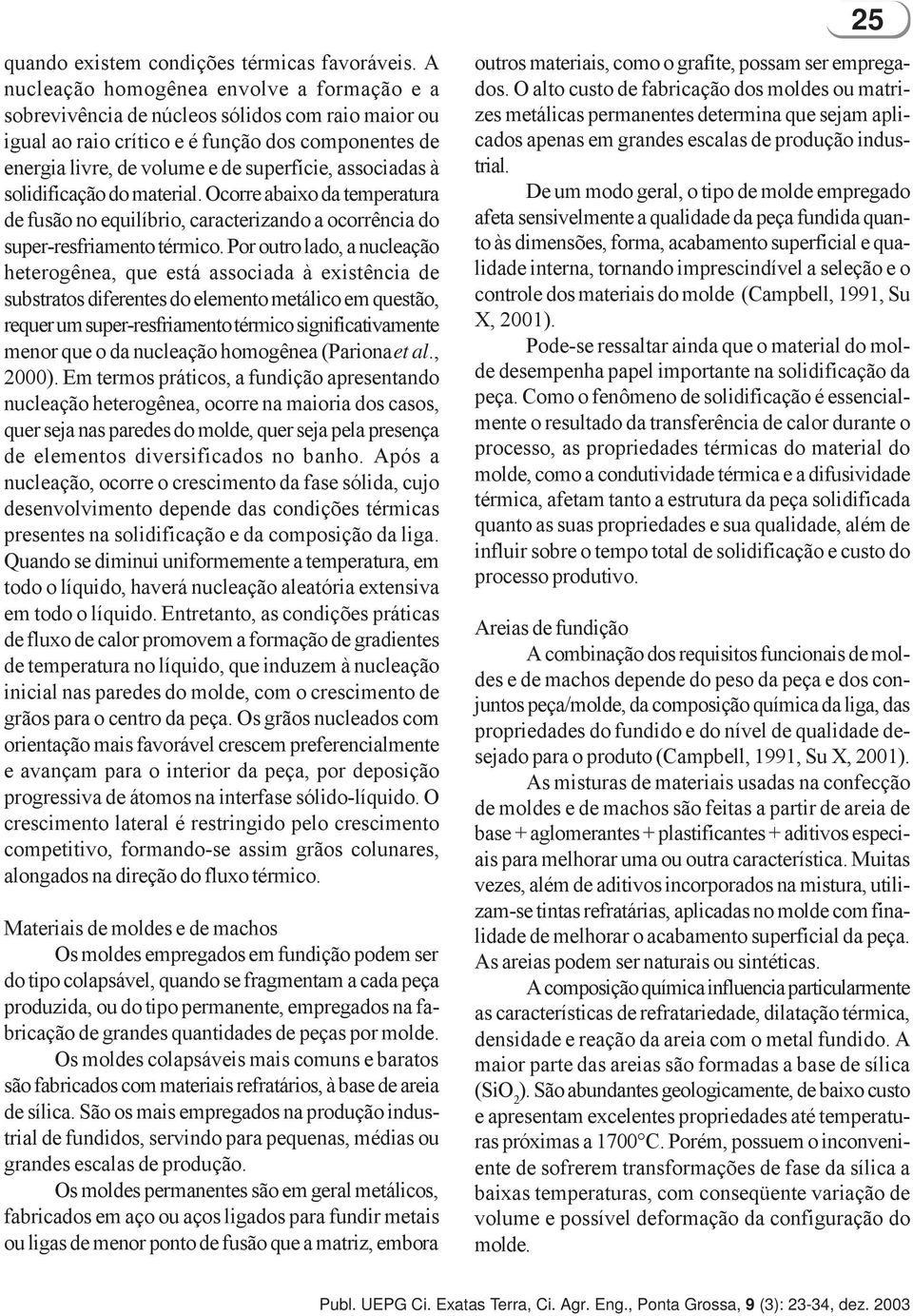 25

quando existem condições térmicas favoráveis. A nucleação homogênea envolve a formação e a sobrevivência de núcleos sólidos com raio maior ou igual ao raio crítico e é função dos componentes de energia livre, de volume e de superfície, associadas à solidificação do material. Ocorre abaixo da temperatura de fusão no equilíbrio, caracterizando a ocorrência do super-resfriamento térmico. Por outro lado, a nucleação heterogênea, que está associada à existência de substratos diferentes do elemento metálico em questão, requer um super-resfriamento térmico significativamente menor que o da nucleação homogênea (Pariona et al., 2000). Em termos práticos, a fundição apresentando nucleação heterogênea, ocorre na maioria dos casos, quer seja nas paredes do molde, quer seja pela presença de elementos diversificados no banho. Após a nucleação, ocorre o crescimento da fase sólida, cujo desenvolvimento depende das condições térmicas presentes na solidificação e da composição da liga. Quando se diminui uniformemente a temperatura, em todo o líquido, haverá nucleação aleatória extensiva em todo o líquido. Entretanto, as condições práticas de fluxo de calor promovem a formação de gradientes de temperatura no líquido, que induzem à nucleação inicial nas paredes do molde, com o crescimento de grãos para o centro da peça. Os grãos nucleados com orientação mais favorável crescem preferencialmente e avançam para o interior da peça, por deposição progressiva de átomos na interfase sólido-líquido. O crescimento lateral é restringido pelo crescimento competitivo, formando-se assim grãos colunares, alongados na direção do fluxo térmico.

Materiais de moldes e de machos

Os moldes empregados em fundição podem ser do tipo colapsável, quando se fragmentam a cada peça produzida, ou do tipo permanente, empregados na fabricação de grandes quantidades de peças por molde.

Os moldes colapsáveis mais comuns e baratos são fabricados com materiais refratários, à base de areia de sílica. São os mais empregados na produção industrial de fundidos, servindo para pequenas, médias ou grandes escalas de produção.

Os moldes permanentes são em geral metálicos, fabricados em aço ou aços ligados para fundir metais ou ligas de menor ponto de fusão que a matriz, embora outros materiais, como o grafite, possam ser empregados. O alto custo de fabricação dos moldes ou matrizes metálicas permanentes determina que sejam aplicados apenas em grandes escalas de produção industrial.

De um modo geral, o tipo de molde empregado afeta sensivelmente a qualidade da peça fundida quanto às dimensões, forma, acabamento superficial e qualidade interna, tornando imprescindível a seleção e o controle dos materiais do molde (Campbell, 1991, Su X, 2001).

Pode-se ressaltar ainda que o material do molde desempenha papel importante na solidificação da peça. Como o fenômeno de solidificação é essencialmente o resultado da transferência de calor durante o processo, as propriedades térmicas do material do molde, como a condutividade térmica e a difusividade térmica, afetam tanto a estrutura da peça solidificada quanto as suas propriedades e sua qualidade, além de influir sobre o tempo total de solidificação e custo do processo produtivo.

Areias de fundição

A combinação dos requisitos funcionais de moldes e de machos depende do peso da peça e dos conjuntos peça/molde, da composição química da liga, das propriedades do fundido e do nível de qualidade desejado para o produto (Campbell, 1991, Su X, 2001).

As misturas de materiais usadas na confecção de moldes e de machos são feitas a partir de areia de base + aglomerantes + plastificantes + aditivos especiais para melhorar uma ou outra característica. Muitas vezes, além de aditivos incorporados na mistura, utilizam-se tintas refratárias, aplicadas no molde com finalidade de melhorar o acabamento superficial da peça. As areias podem ser naturais ou sintéticas.

A composição química influencia particularmente as características de refratariedade, dilatação térmica, densidade e reação da areia com o metal fundido. A maior parte das areias são formadas a base de sílica ($SiO_2$). São abundantes geologicamente, de baixo custo e apresentam excelentes propriedades até temperaturas próximas a 1700°C. Porém, possuem o inconveniente de sofrerem transformações de fase da sílica a baixas temperaturas, com conseqüente variação de volume e possível deformação da configuração do molde.

Publ. UEPG Ci. Exatas Terra, Ci. Agr. Eng., Ponta Grossa, 9 (3): 23-34, dez. 2003